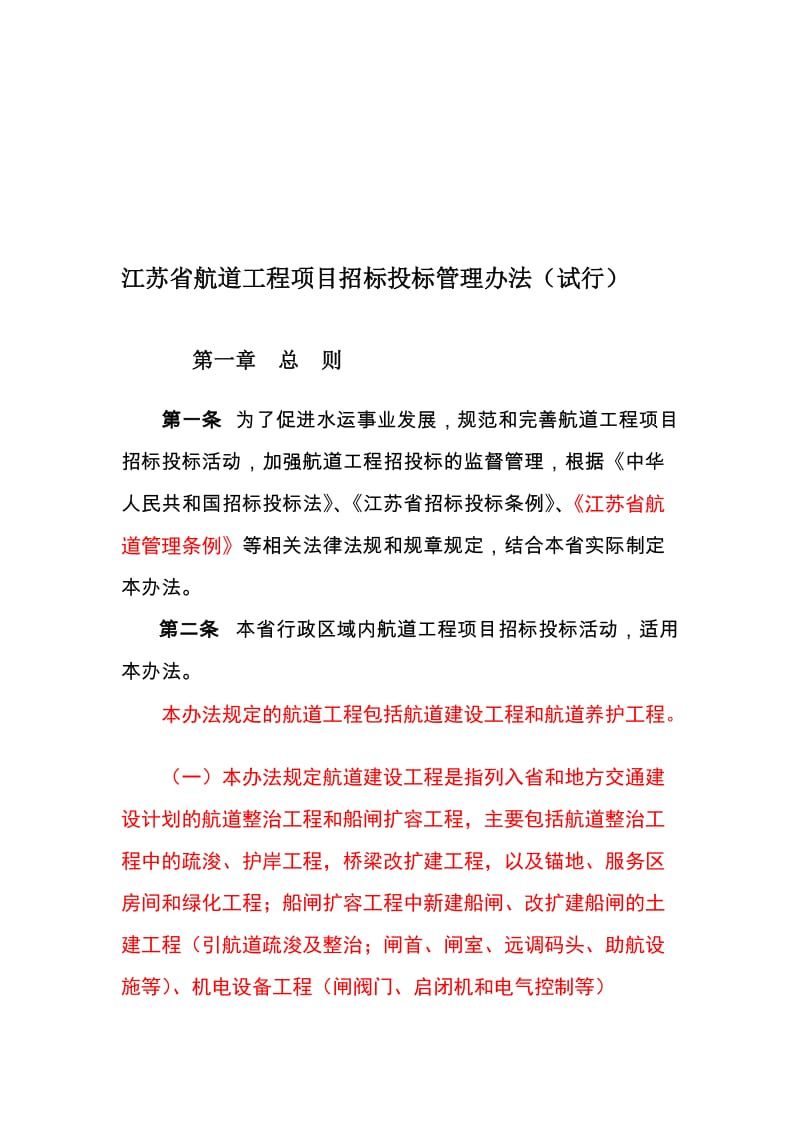 江苏省航道工程项目招标投标管理办法（试行）

第一章　总　则

第一条　为了促进水运事业发展，规范和完善航道工程项目招标投标活动，加强航道工程招投标的监督管理，根据《中华人民共和国招标投标法》、《江苏省招标投标条例》、《江苏省航道管理条例》等相关法律法规和规章规定，结合本省实际制定本办法。

第二条　本省行政区域内航道工程项目招标投标活动，适用本办法。

本办法规定的航道工程包括航道建设工程和航道养护工程。

（一）本办法规定航道建设工程是指列入省和地方交通建设计划的航道整治工程和船闸扩容工程，主要包括航道整治工程中的疏浚、护岸工程，桥梁改扩建工程，以及锚地、服务区房间和绿化工程；船闸扩容工程中新建船闸、改扩建船闸的土建工程（引航道疏浚及整治；闸首、闸室、远调码头、助航设施等）、机电设备工程（闸阀门、启闭机和电气控制等）